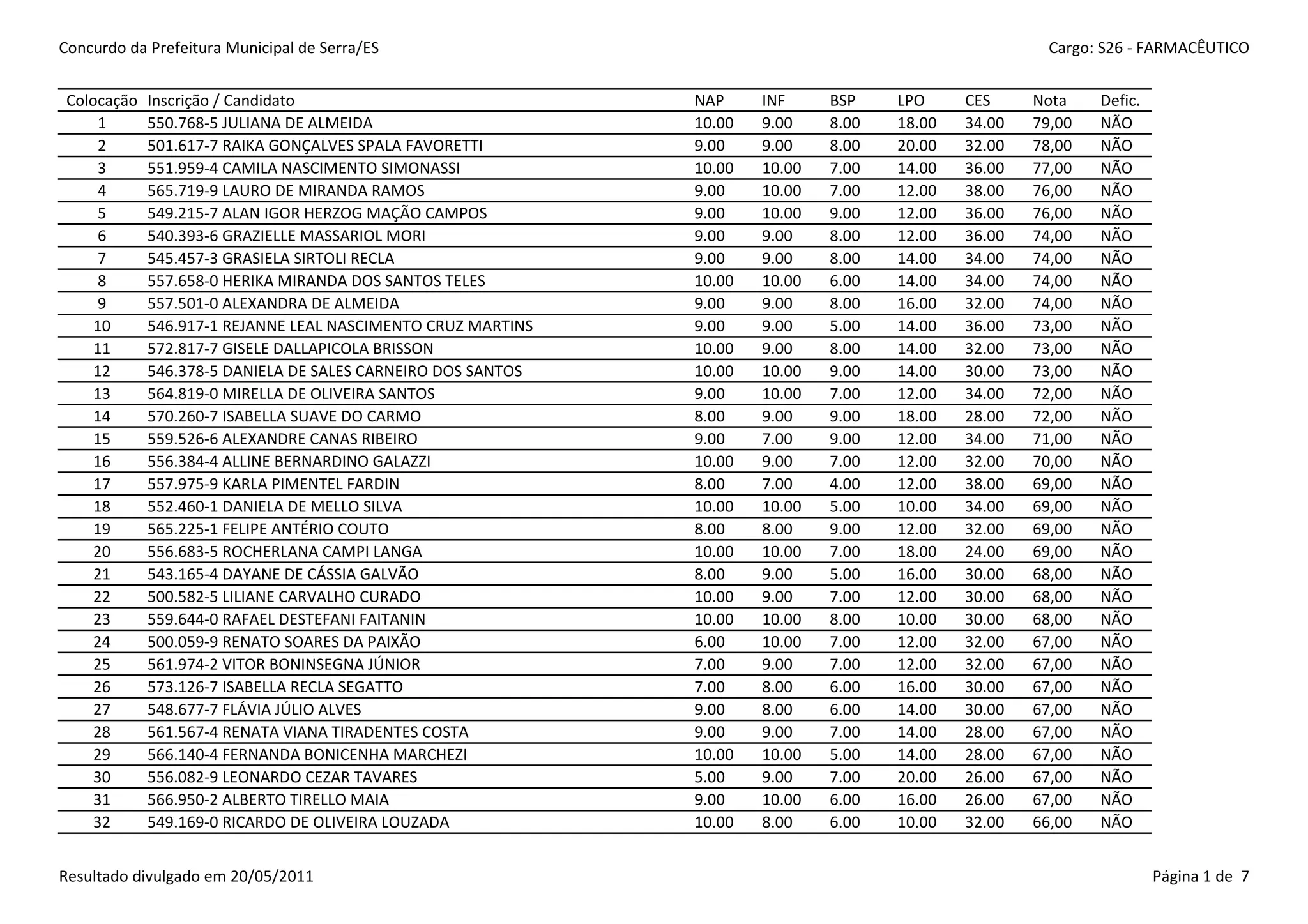 Concurdo da Prefeitura Municipal de Serra/ES

Cargo: S26 - FARMACÊUTICO

| Colocação | Inscrição / Candidato | NAP | INF | BSP | LPO | CES | Nota | Defic. |
|---|---|---|---|---|---|---|---|---|
| 1 | 550.768-5 JULIANA DE ALMEIDA | 10.00 | 9.00 | 8.00 | 18.00 | 34.00 | 79,00 | NÃO |
| 2 | 501.617-7 RAIKA GONÇALVES SPALA FAVORETTI | 9.00 | 9.00 | 8.00 | 20.00 | 32.00 | 78,00 | NÃO |
| 3 | 551.959-4 CAMILA NASCIMENTO SIMONASSI | 10.00 | 10.00 | 7.00 | 14.00 | 36.00 | 77,00 | NÃO |
| 4 | 565.719-9 LAURO DE MIRANDA RAMOS | 9.00 | 10.00 | 7.00 | 12.00 | 38.00 | 76,00 | NÃO |
| 5 | 549.215-7 ALAN IGOR HERZOG MAÇÃO CAMPOS | 9.00 | 10.00 | 9.00 | 12.00 | 36.00 | 76,00 | NÃO |
| 6 | 540.393-6 GRAZIELLE MASSARIOL MORI | 9.00 | 9.00 | 8.00 | 12.00 | 36.00 | 74,00 | NÃO |
| 7 | 545.457-3 GRASIELA SIRTOLI RECLA | 9.00 | 9.00 | 8.00 | 14.00 | 34.00 | 74,00 | NÃO |
| 8 | 557.658-0 HERIKA MIRANDA DOS SANTOS TELES | 10.00 | 10.00 | 6.00 | 14.00 | 34.00 | 74,00 | NÃO |
| 9 | 557.501-0 ALEXANDRA DE ALMEIDA | 9.00 | 9.00 | 8.00 | 16.00 | 32.00 | 74,00 | NÃO |
| 10 | 546.917-1 REJANNE LEAL NASCIMENTO CRUZ MARTINS | 9.00 | 9.00 | 5.00 | 14.00 | 36.00 | 73,00 | NÃO |
| 11 | 572.817-7 GISELE DALLAPICOLA BRISSON | 10.00 | 9.00 | 8.00 | 14.00 | 32.00 | 73,00 | NÃO |
| 12 | 546.378-5 DANIELA DE SALES CARNEIRO DOS SANTOS | 10.00 | 10.00 | 9.00 | 14.00 | 30.00 | 73,00 | NÃO |
| 13 | 564.819-0 MIRELLA DE OLIVEIRA SANTOS | 9.00 | 10.00 | 7.00 | 12.00 | 34.00 | 72,00 | NÃO |
| 14 | 570.260-7 ISABELLA SUAVE DO CARMO | 8.00 | 9.00 | 9.00 | 18.00 | 28.00 | 72,00 | NÃO |
| 15 | 559.526-6 ALEXANDRE CANAS RIBEIRO | 9.00 | 7.00 | 9.00 | 12.00 | 34.00 | 71,00 | NÃO |
| 16 | 556.384-4 ALLINE BERNARDINO GALAZZI | 10.00 | 9.00 | 7.00 | 12.00 | 32.00 | 70,00 | NÃO |
| 17 | 557.975-9 KARLA PIMENTEL FARDIN | 8.00 | 7.00 | 4.00 | 12.00 | 38.00 | 69,00 | NÃO |
| 18 | 552.460-1 DANIELA DE MELLO SILVA | 10.00 | 10.00 | 5.00 | 10.00 | 34.00 | 69,00 | NÃO |
| 19 | 565.225-1 FELIPE ANTÉRIO COUTO | 8.00 | 8.00 | 9.00 | 12.00 | 32.00 | 69,00 | NÃO |
| 20 | 556.683-5 ROCHERLANA CAMPI LANGA | 10.00 | 10.00 | 7.00 | 18.00 | 24.00 | 69,00 | NÃO |
| 21 | 543.165-4 DAYANE DE CÁSSIA GALVÃO | 8.00 | 9.00 | 5.00 | 16.00 | 30.00 | 68,00 | NÃO |
| 22 | 500.582-5 LILIANE CARVALHO CURADO | 10.00 | 9.00 | 7.00 | 12.00 | 30.00 | 68,00 | NÃO |
| 23 | 559.644-0 RAFAEL DESTEFANI FAITANIN | 10.00 | 10.00 | 8.00 | 10.00 | 30.00 | 68,00 | NÃO |
| 24 | 500.059-9 RENATO SOARES DA PAIXÃO | 6.00 | 10.00 | 7.00 | 12.00 | 32.00 | 67,00 | NÃO |
| 25 | 561.974-2 VITOR BONINSEGNA JÚNIOR | 7.00 | 9.00 | 7.00 | 12.00 | 32.00 | 67,00 | NÃO |
| 26 | 573.126-7 ISABELLA RECLA SEGATTO | 7.00 | 8.00 | 6.00 | 16.00 | 30.00 | 67,00 | NÃO |
| 27 | 548.677-7 FLÁVIA JÚLIO ALVES | 9.00 | 8.00 | 6.00 | 14.00 | 30.00 | 67,00 | NÃO |
| 28 | 561.567-4 RENATA VIANA TIRADENTES COSTA | 9.00 | 9.00 | 7.00 | 14.00 | 28.00 | 67,00 | NÃO |
| 29 | 566.140-4 FERNANDA BONICENHA MARCHEZI | 10.00 | 10.00 | 5.00 | 14.00 | 28.00 | 67,00 | NÃO |
| 30 | 556.082-9 LEONARDO CEZAR TAVARES | 5.00 | 9.00 | 7.00 | 20.00 | 26.00 | 67,00 | NÃO |
| 31 | 566.950-2 ALBERTO TIRELLO MAIA | 9.00 | 10.00 | 6.00 | 16.00 | 26.00 | 67,00 | NÃO |
| 32 | 549.169-0 RICARDO DE OLIVEIRA LOUZADA | 10.00 | 8.00 | 6.00 | 10.00 | 32.00 | 66,00 | NÃO |

Resultado divulgado em 20/05/2011

Página 1 de 7